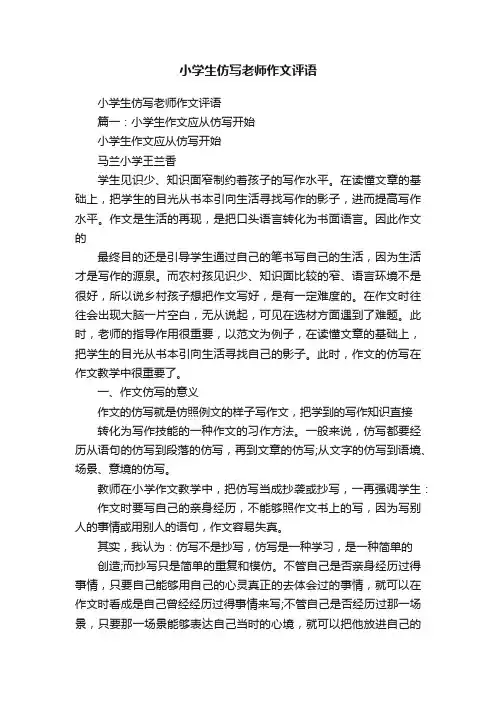 小学生仿写老师作文评语

小学生仿写老师作文评语

篇一：小学生作文应从仿写开始

小学生作文应从仿写开始

马兰小学王兰香

学生见识少、知识面窄制约着孩子的写作水平。在读懂文章的基础上，把学生的目光从书本引向生活寻找写作的影子，进而提高写作水平。作文是生活的再现，是把口头语言转化为书面语言。因此作文的

最终目的还是引导学生通过自己的笔书写自己的生活，因为生活才是写作的源泉。而农村孩见识少、知识面比较的窄、语言环境不是很好，所以说乡村孩子想把作文写好，是有一定难度的。在作文时往往会出现大脑一片空白，无从说起，可见在选材方面遇到了难题。此时，老师的指导作用很重要，以范文为例子，在读懂文章的基础上，把学生的目光从书本引向生活寻找自己的影子。此时，作文的仿写在作文教学中很重要了。

一、作文仿写的意义

作文的仿写就是仿照例文的样子写作文，把学到的写作知识直接

转化为写作技能的一种作文的习作方法。一般来说，仿写都要经历从语句的仿写到段落的仿写，再到文章的仿写;从文字的仿写到语境、场景、意境的仿写。

教师在小学作文教学中，把仿写当成抄袭或抄写，一再强调学生：

作文时要写自己的亲身经历，不能够照作文书上的写，因为写别人的事情或用别人的语句，作文容易失真。

其实，我认为：仿写不是抄写，仿写是一种学习，是一种简单的

创造;而抄写只是简单的重复和模仿。不管自己是否亲身经历过得事情，只要自己能够用自己的心灵真正的去体会过的事情，就可以在作文时看成是自己曾经经历过得事情来写;不管自己是否经历过那一场景，只要那一场景能够表达自己当时的心境，就可以把他放进自己的